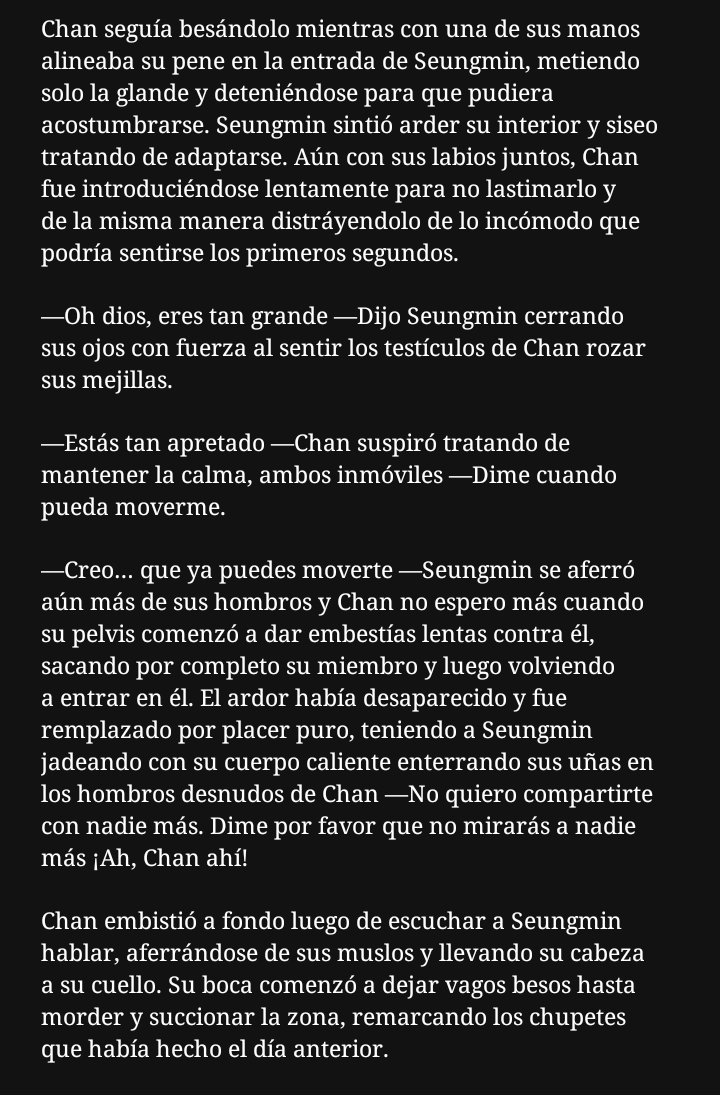 Chan seguía besándolo mientras con una de sus manos alineaba su pene en la entrada de Seungmin, metiendo solo la glande y deteniéndose para que pudiera acostumbrarse. Seungmin sintió arder su interior y siseo tratando de adaptarse. Aún con sus labios juntos, Chan fue introduciéndose lentamente para no lastimarlo y de la misma manera distráyendolo de lo incómodo que podría sentirse los primeros segundos.

—Oh dios, eres tan grande —Dijo Seungmin cerrando sus ojos con fuerza al sentir los testículos de Chan rozar sus mejillas.

—Estás tan apretado —Chan suspiró tratando de mantener la calma, ambos inmóviles —Dime cuando pueda moverme.

—Creo... que ya puedes moverte —Seungmin se aferró aún más de sus hombros y Chan no espero más cuando su pelvis comenzó a dar embestías lentas contra él, sacando por completo su miembro y luego volviendo a entrar en él. El ardor había desaparecido y fue remplazado por placer puro, teniendo a Seungmin jadeando con su cuerpo caliente enterrando sus uñas en los hombros desnudos de Chan —No quiero compartirte con nadie más. Dime por favor que no mirarás a nadie más ¡Ah, Chan ahí!

Chan embistió a fondo luego de escuchar a Seungmin hablar, aferrándose de sus muslos y llevando su cabeza a su cuello. Su boca comenzó a dejar vagos besos hasta morder y succionar la zona, remarcando los chupetes que había hecho el día anterior.